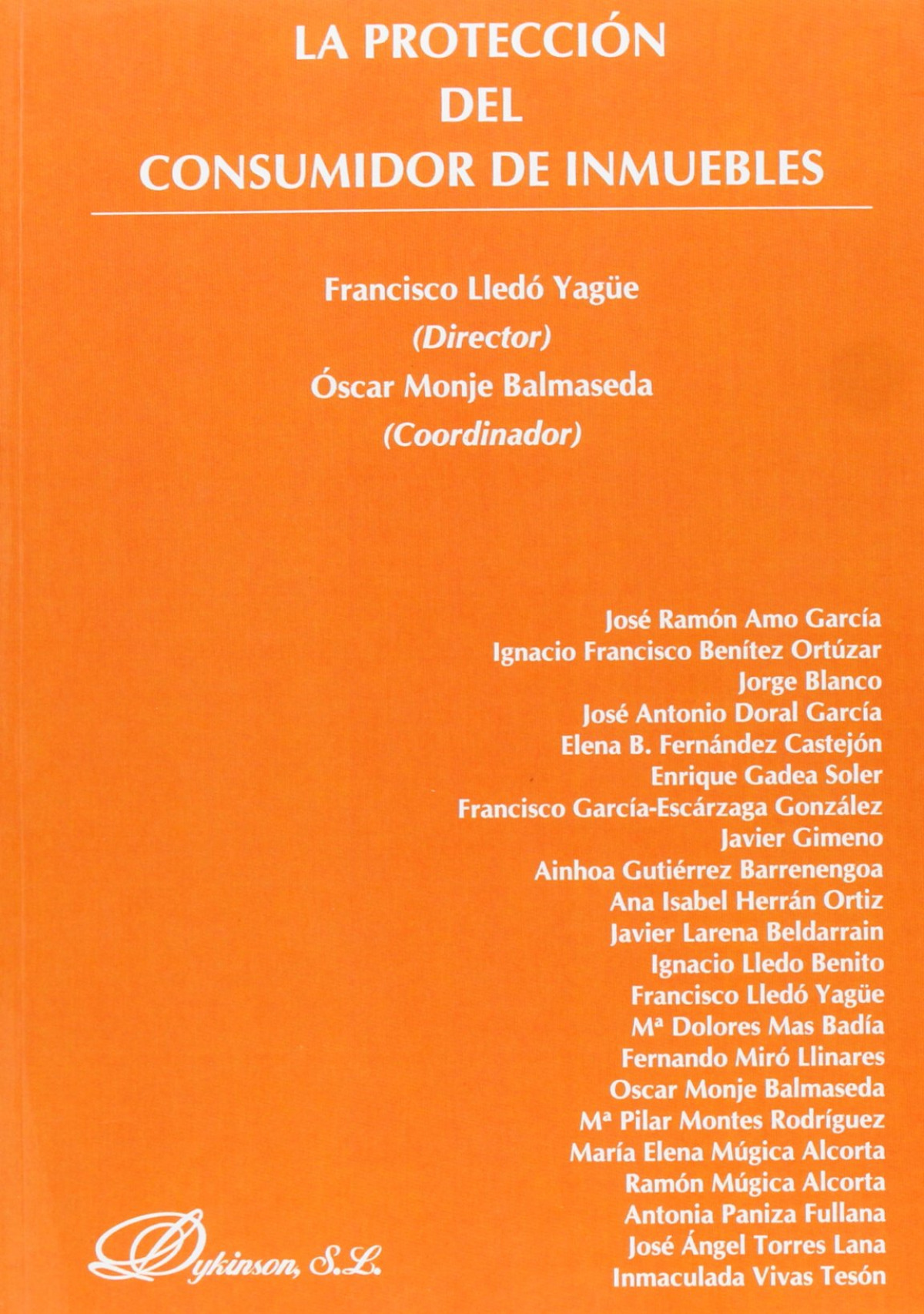 LA PROTECCIÓN DEL CONSUMIDOR DE INMUEBLES

Francisco Lledó Yagüe
(Director)
Óscar Monje Balmaseda
(Coordinador)

José Ramón Amo García
Ignacio Francisco Benítez Ortúzar
Jorge Blanco
José Antonio Doral García
Elena B. Fernández Castejón
Enrique Gadea Soler
Francisco García-Escárzaga González
Javier Gimeno
Ainhoa Gutiérrez Barrenengoa
Ana Isabel Herrán Ortiz
Javier Larena Beldarrain
Ignacio Lledo Benito
Francisco Lledó Yagüe
Mª Dolores Mas Badía
Fernando Miró Llinares
Oscar Monje Balmaseda
Mª Pilar Montes Rodríguez
María Elena Múgica Alcorta
Ramón Múgica Alcorta
Antonia Paniza Fullana
José Ángel Torres Lana
Inmaculada Vivas Tesón

Dykinson, S.L.